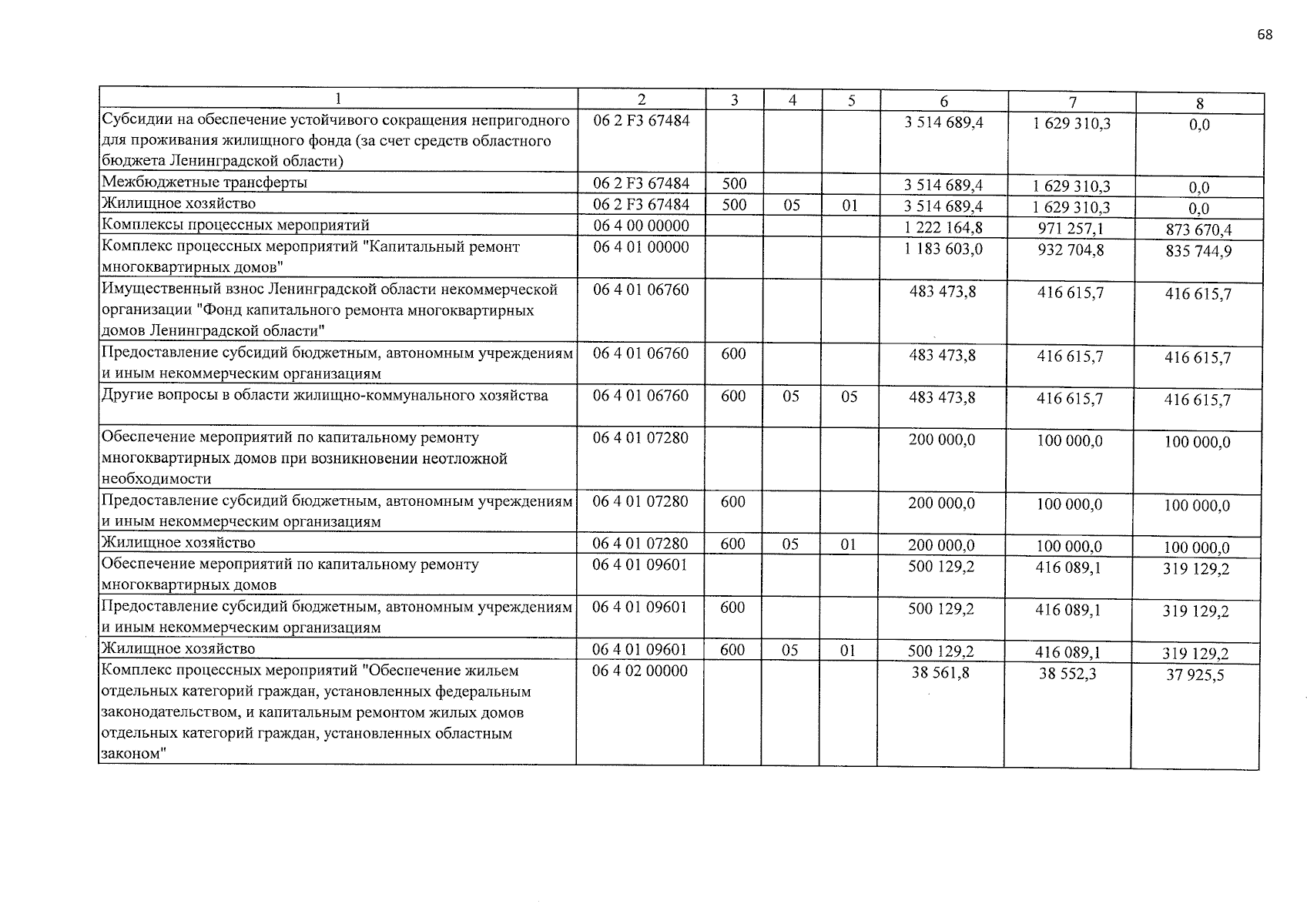 68

| 1 | 2 | 3 | 4 | 5 | 6 | 7 | 8 |
|---|---|---|---|---|---|---|---|
| Субсидии на обеспечение устойчивого сокращения непригодного для проживания жилищного фонда (за счет средств областного бюджета Ленинградской области) | 06 2 F3 67484 | | | | 3 514 689,4 | 1 629 310,3 | 0,0 |
| Межбюджетные трансферты | 06 2 F3 67484 | 500 | | | 3 514 689,4 | 1 629 310,3 | 0,0 |
| Жилищное хозяйство | 06 2 F3 67484 | 500 | 05 | 01 | 3 514 689,4 | 1 629 310,3 | 0,0 |
| Комплексы процессных мероприятий | 06 4 00 00000 | | | | 1 222 164,8 | 971 257,1 | 873 670,4 |
| Комплекс процессных мероприятий "Капитальный ремонт многоквартирных домов" | 06 4 01 00000 | | | | 1 183 603,0 | 932 704,8 | 835 744,9 |
| Имущественный взнос Ленинградской области некоммерческой организации "Фонд капитального ремонта многоквартирных домов Ленинградской области" | 06 4 01 06760 | | | | 483 473,8 | 416 615,7 | 416 615,7 |
| Предоставление субсидий бюджетным, автономным учреждениям и иным некоммерческим организациям | 06 4 01 06760 | 600 | | | 483 473,8 | 416 615,7 | 416 615,7 |
| Другие вопросы в области жилищно-коммунального хозяйства | 06 4 01 06760 | 600 | 05 | 05 | 483 473,8 | 416 615,7 | 416 615,7 |
| Обеспечение мероприятий по капитальному ремонту многоквартирных домов при возникновении неотложной необходимости | 06 4 01 07280 | | | | 200 000,0 | 100 000,0 | 100 000,0 |
| Предоставление субсидий бюджетным, автономным учреждениям и иным некоммерческим организациям | 06 4 01 07280 | 600 | | | 200 000,0 | 100 000,0 | 100 000,0 |
| Жилищное хозяйство | 06 4 01 07280 | 600 | 05 | 01 | 200 000,0 | 100 000,0 | 100 000,0 |
| Обеспечение мероприятий по капитальному ремонту многоквартирных домов | 06 4 01 09601 | | | | 500 129,2 | 416 089,1 | 319 129,2 |
| Предоставление субсидий бюджетным, автономным учреждениям и иным некоммерческим организациям | 06 4 01 09601 | 600 | | | 500 129,2 | 416 089,1 | 319 129,2 |
| Жилищное хозяйство | 06 4 01 09601 | 600 | 05 | 01 | 500 129,2 | 416 089,1 | 319 129,2 |
| Комплекс процессных мероприятий "Обеспечение жильем отдельных категорий граждан, установленных федеральным законодательством, и капитальным ремонтом жилых домов отдельных категорий граждан, установленных областным законом" | 06 4 02 00000 | | | | 38 561,8 | 38 552,3 | 37 925,5 |